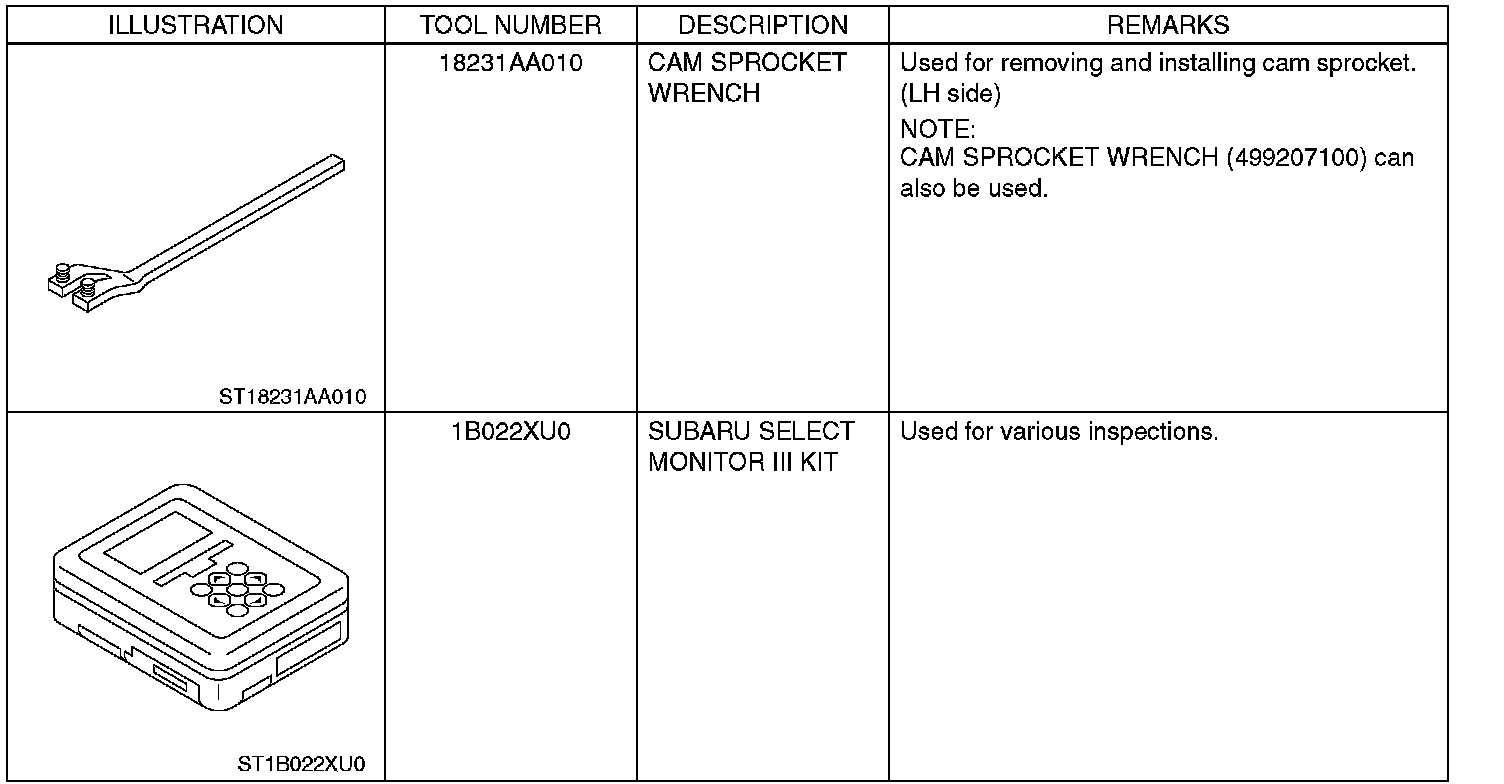 | ILLUSTRATION | TOOL NUMBER | DESCRIPTION | REMARKS |
|---|---|---|---|
| ST18231AA010 | 18231AA010 | CAM SPROCKET WRENCH | Used for removing and installing cam sprocket. (LH side) NOTE: CAM SPROCKET WRENCH (499207100) can also be used. |
| ST1B022XU0 | 1B022XU0 | SUBARU SELECT MONITOR III KIT | Used for various inspections. |